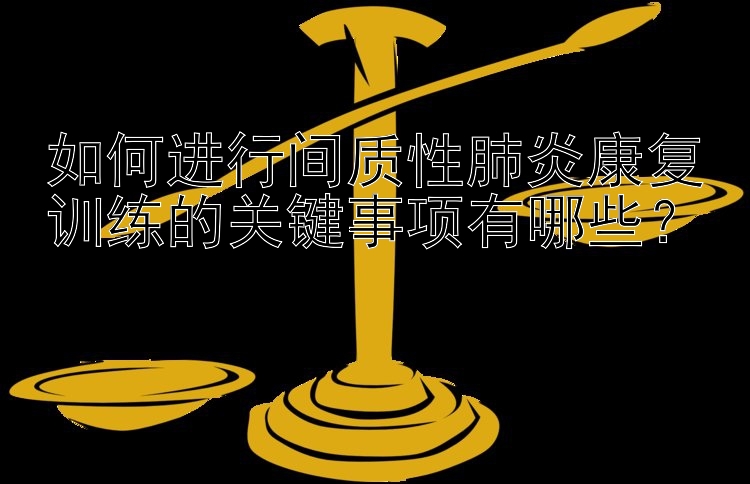 如何进行间质性肺炎康复训练的关键事项有哪些？